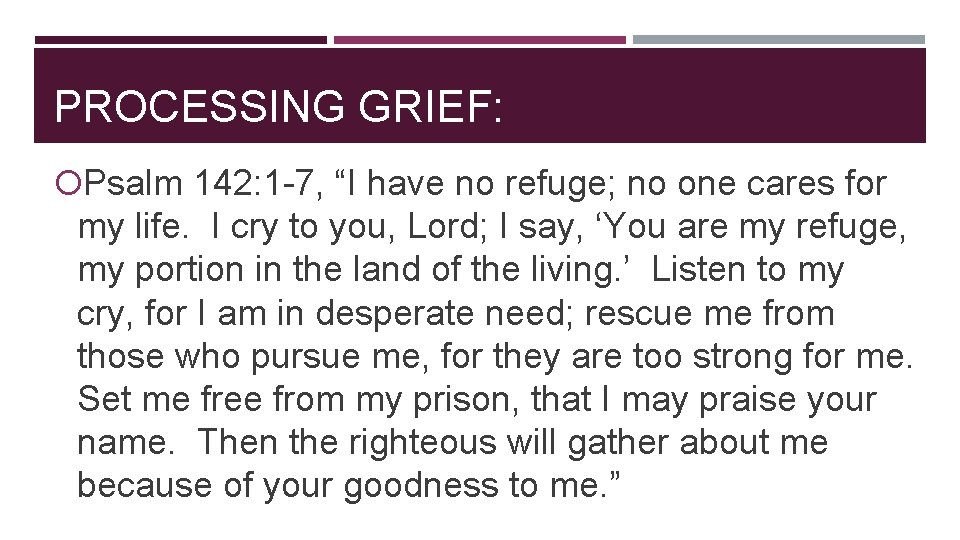 PROCESSING GRIEF:

Psalm 142:1-7, “I have no refuge; no one cares for my life. I cry to you, Lord; I say, ‘You are my refuge, my portion in the land of the living.’ Listen to my cry, for I am in desperate need; rescue me from those who pursue me, for they are too strong for me. Set me free from my prison, that I may praise your name. Then the righteous will gather about me because of your goodness to me.”